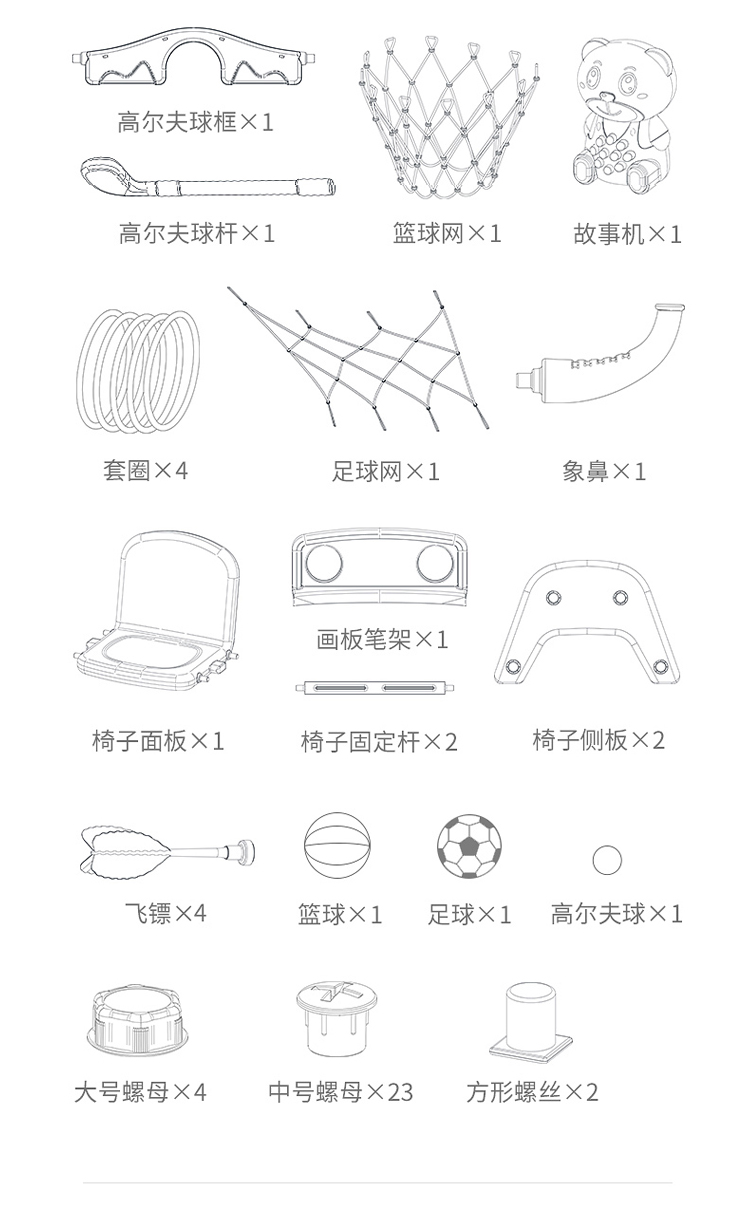 高尔夫球框×1

高尔夫球杆×1

篮球网×1

故事机×1

套圈×4

足球网×1

象鼻×1

画板笔架×1

椅子面板×1

椅子固定杆×2

椅子侧板×2

飞镖×4

篮球×1

足球×1

高尔夫球×1

大号螺母×4

中号螺母×23

方形螺丝×2